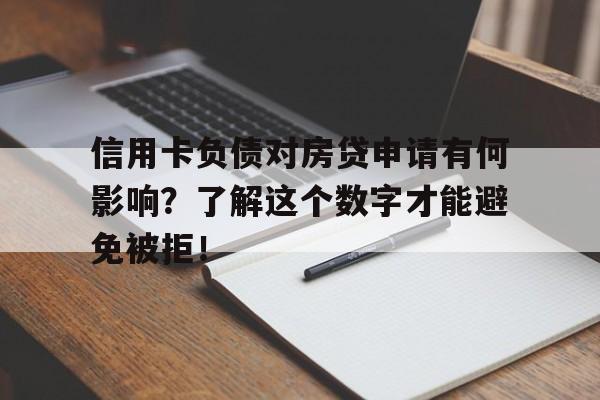 信用卡负债对房贷申请有何影响？了解这个数字才能避免被拒！